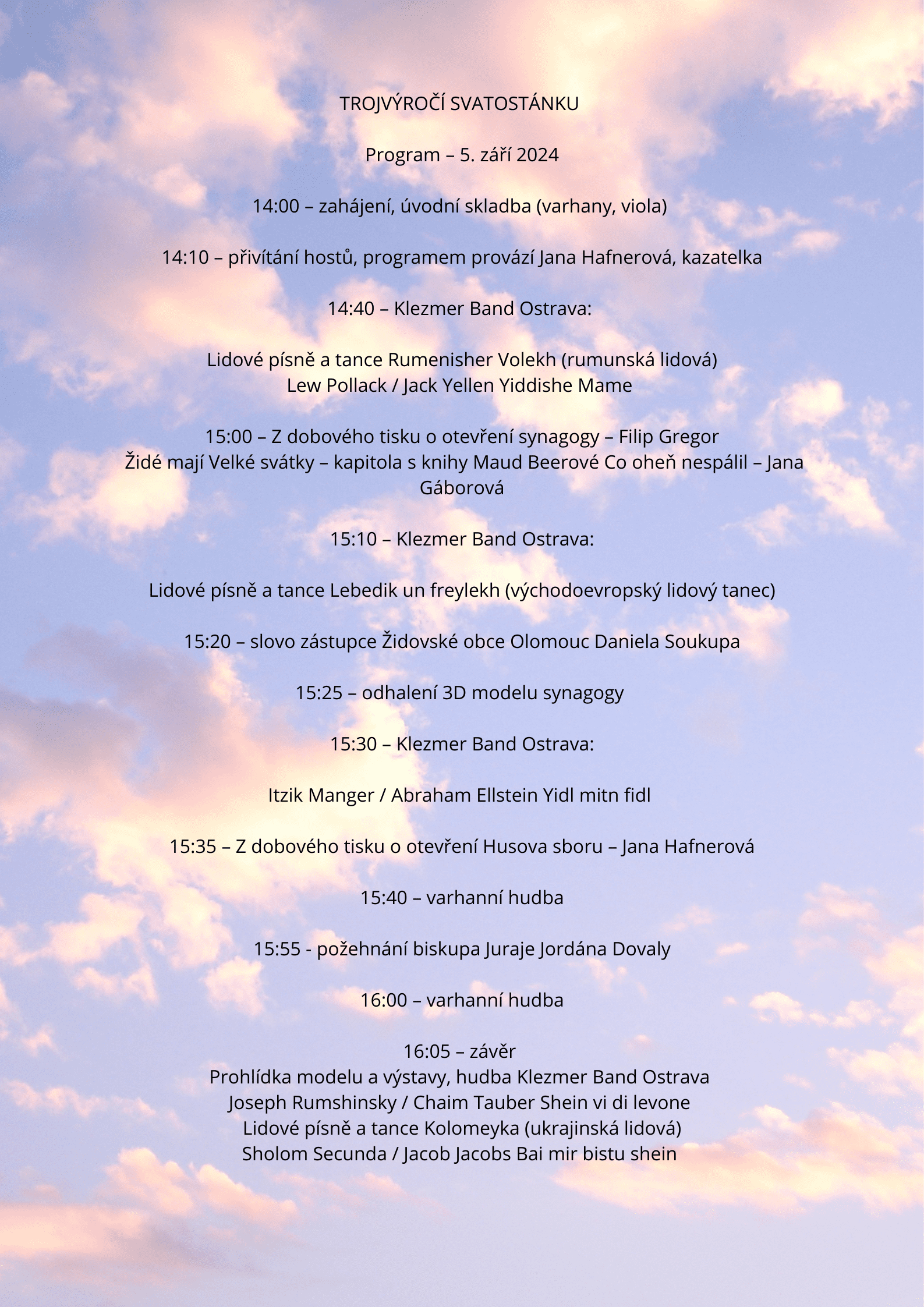 TROJVÝROČÍ SVATOSTÁNKU

Program – 5. září 2024

14:00 – zahájení, úvodní skladba (varhany, viola)

14:10 – přivítání hostů, programem provází Jana Hafnerová, kazatelka

14:40 – Klezmer Band Ostrava:

Lidové písně a tance Rumenisher Volekh (rumunská lidová)
Lew Pollack / Jack Yellen Yiddishe Mame

15:00 – Z dobového tisku o otevření synagogy – Filip Gregor
Židé mají Velké svátky – kapitola s knihy Maud Beerové Co oheň nespálil – Jana Gáborová

15:10 – Klezmer Band Ostrava:

Lidové písně a tance Lebedik un freylekh (východoevropský lidový tanec)

15:20 – slovo zástupce Židovské obce Olomouc Daniela Soukupa

15:25 – odhalení 3D modelu synagogy

15:30 – Klezmer Band Ostrava:

Itzik Manger / Abraham Ellstein Yidl mitn fidl

15:35 – Z dobového tisku o otevření Husova sboru – Jana Hafnerová

15:40 – varhanní hudba

15:55 - požehnání biskupa Juraje Jordána Dovaly

16:00 – varhanní hudba

16:05 – závěr
Prohlídka modelu a výstavy, hudba Klezmer Band Ostrava
Joseph Rumshinsky / Chaim Tauber Shein vi di levone
Lidové písně a tance Kolomeyka (ukrajinská lidová)
Sholom Secunda / Jacob Jacobs Bai mir bistu shein